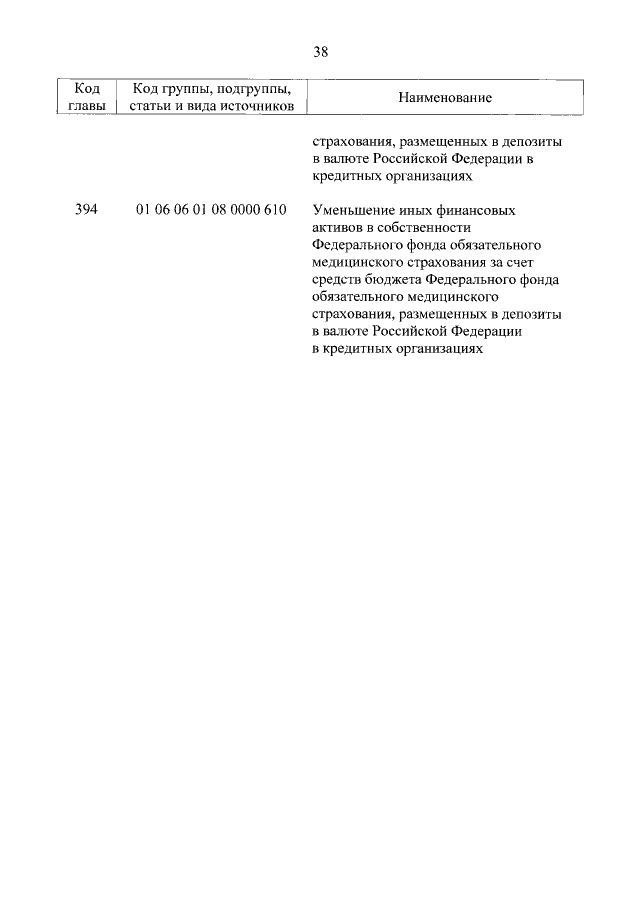 38

| Код главы | Код группы, подгруппы, статьи и вида источников | Наименование |
|---|---|---|
| | | страхования, размещенных в депозиты в валюте Российской Федерации в кредитных организациях |
| 394 | 01 06 06 01 08 0000 610 | Уменьшение иных финансовых активов в собственности Федерального фонда обязательного медицинского страхования за счет средств бюджета Федерального фонда обязательного медицинского страхования, размещенных в депозиты в валюте Российской Федерации в кредитных организациях |